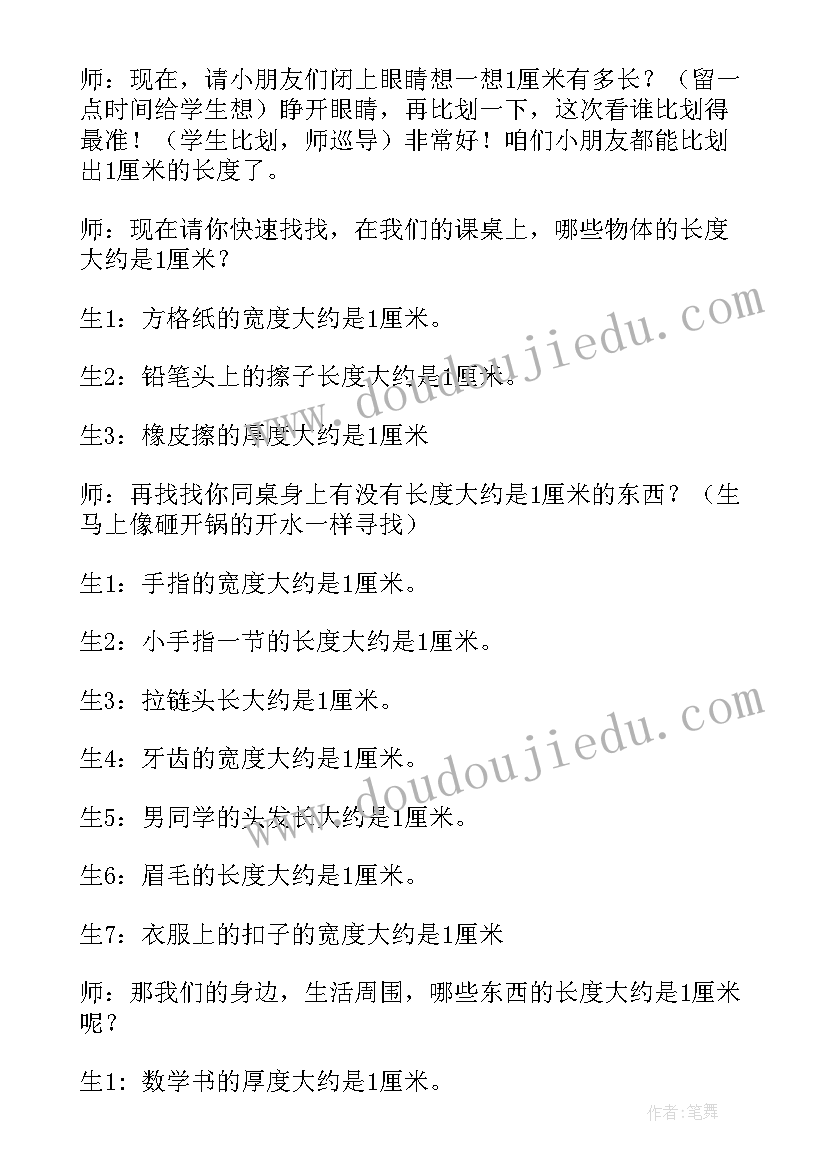 师：现在，请小朋友们闭上眼睛想一想1厘米有多长？（留一点时间给学生想）睁开眼睛，再比划一下，这次看谁比划得最准！（学生比划，师巡导）非常好！咱们小朋友都能比划出1厘米的长度了。

师：现在请你快速找找，在我们的课桌上，哪些物体的长度大约是1厘米？

生1：方格纸的宽度大约是1厘米。

生2：铅笔头上的擦子长度大约是1厘米。

生3：橡皮擦的厚度大约是1厘米

师：再找找你同桌身上有没有长度大约是1厘米的东西？（生马上像砸开锅的开水一样寻找）

生1：手指的宽度大约是1厘米。

生2：小手指一节的长度大约是1厘米。

生3：拉链头长大约是1厘米。

生4：牙齿的宽度大约是1厘米。

生5：男同学的头发长大约是1厘米。

生6：眉毛的长度大约是1厘米。

生7：衣服上的扣子的宽度大约是1厘米

师：那我们的身边，生活周围，哪些东西的长度大约是1厘米呢？

生1：数学书的厚度大约是1厘米。

www.doudoujiedu.com

www.doudoujiedu.com

作者：笔舞